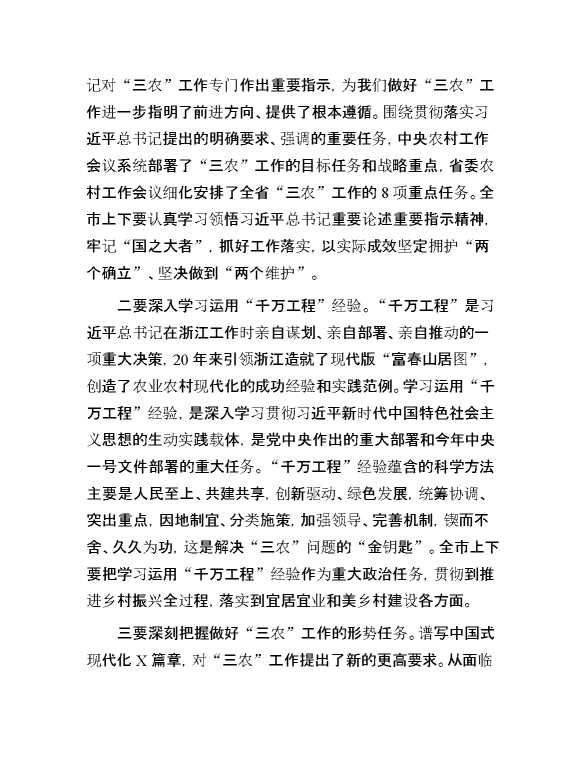 记对“三农”工作专门作出重要指示，为我们做好“三农”工作进一步指明了前进方向、提供了根本遵循。围绕贯彻落实习近平总书记提出的明确要求、强调的重要任务，中央农村工作会议系统部署了“三农”工作的目标任务和战略重点，省委农村工作会议细化安排了全省“三农”工作的8项重点任务。全市上下要认真学习领悟习近平总书记重要论述重要指示精神，牢记“国之大者”，抓好工作落实，以实际成效坚定拥护“两个确立”、坚决做到“两个维护”。

二要深入学习运用“千万工程”经验。“千万工程”是习近平总书记在浙江工作时亲自谋划、亲自部署、亲自推动的一项重大决策，20年来引领浙江造就了现代版“富春山居图”，创造了农业农村现代化的成功经验和实践范例。学习运用“千万工程”经验，是深入学习贯彻习近平新时代中国特色社会主义思想的生动实践载体，是党中央作出的重大部署和今年中央一号文件部署的重大任务。“千万工程”经验蕴含的科学方法主要是人民至上、共建共享，创新驱动、绿色发展，统筹协调、突出重点，因地制宜、分类施策，加强领导、完善机制，锲而不舍、久久为功，这是解决“三农”问题的“金钥匙”。全市上下要把学习运用“千万工程”经验作为重大政治任务，贯彻到推进乡村振兴全过程，落实到宜居宜业和美乡村建设各方面。

三要深刻把握做好“三农”工作的形势任务。谱写中国式现代化X篇章，对“三农”工作提出了新的更高要求。从面临